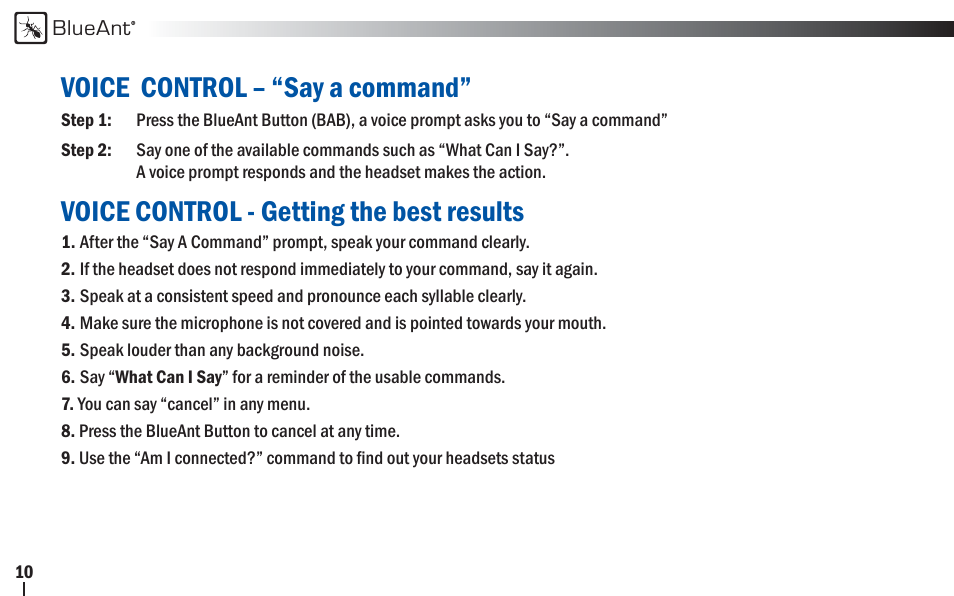 BlueAnt®

VOICE CONTROL – “Say a command”

Step 1: Press the BlueAnt Button (BAB), a voice prompt asks you to “Say a command”

Step 2: Say one of the available commands such as “What Can I Say?”. A voice prompt responds and the headset makes the action.

VOICE CONTROL - Getting the best results

1. After the “Say A Command” prompt, speak your command clearly.
2. If the headset does not respond immediately to your command, say it again.
3. Speak at a consistent speed and pronounce each syllable clearly.
4. Make sure the microphone is not covered and is pointed towards your mouth.
5. Speak louder than any background noise.
6. Say “What Can I Say” for a reminder of the usable commands.
7. You can say “cancel” in any menu.
8. Press the BlueAnt Button to cancel at any time.
9. Use the “Am I connected?” command to find out your headsets status

10